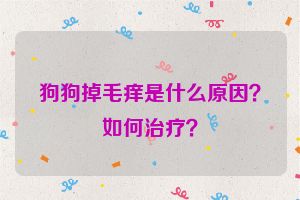 狗狗掉毛痒是什么原因？如何治疗？